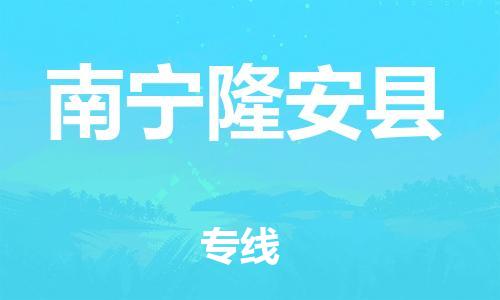 南宁隆安县

专线